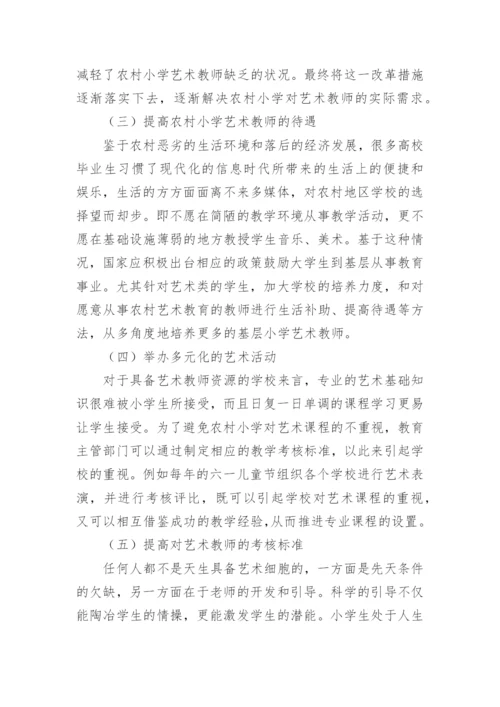 减轻了农村小学艺术教师缺乏的状况。最终将这一改革措施逐渐落实下去，逐渐解决农村小学对艺术教师的实际需求。

（三）提高农村小学艺术教师的待遇

鉴于农村恶劣的生活环境和落后的经济发展，很多高校毕业生习惯了现代化的信息时代所带来的生活上的便捷和娱乐，生活的方方面面离不来多媒体，对农村地区学校的选择望而却步。即不愿在简陋的教学环境从事教学活动，更不愿在基础设施薄弱的地方教授学生音乐、美术。基于这种情况，国家应积极出台相应的政策鼓励大学生到基层从事教育事业。尤其针对艺术类的学生，加大学校的培养力度，和对愿意从事农村艺术教育的教师进行生活补助、提高待遇等方法，从多角度地培养更多的基层小学艺术教师。

（四）举办多元化的艺术活动

对于具备艺术教师资源的学校来言，专业的艺术基础知识很难被小学生所接受，而且日复一日单调的课程学习更易让学生接受。为了避免农村小学对艺术课程的不重视，教育主管部门可以通过制定相应的教学考核标准，以此来引起学校的重视。例如每年的六一儿童节组织各个学校进行艺术表演，并进行考核评比，既可以引起学校对艺术课程的重视，又可以相互借鉴成功的教学经验,从而推进专业课程的设置。

（五）提高对艺术教师的考核标准

任何人都不是天生具备艺术细胞的，一方面是先天条件的欠缺，另一方面在于老师的开发和引导。科学的引导不仅能陶冶学生的情操，更能激发学生的潜能。小学生处于人生